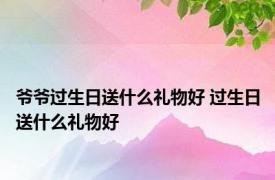 爷爷过生日送什么礼物好 过生日送什么礼物好